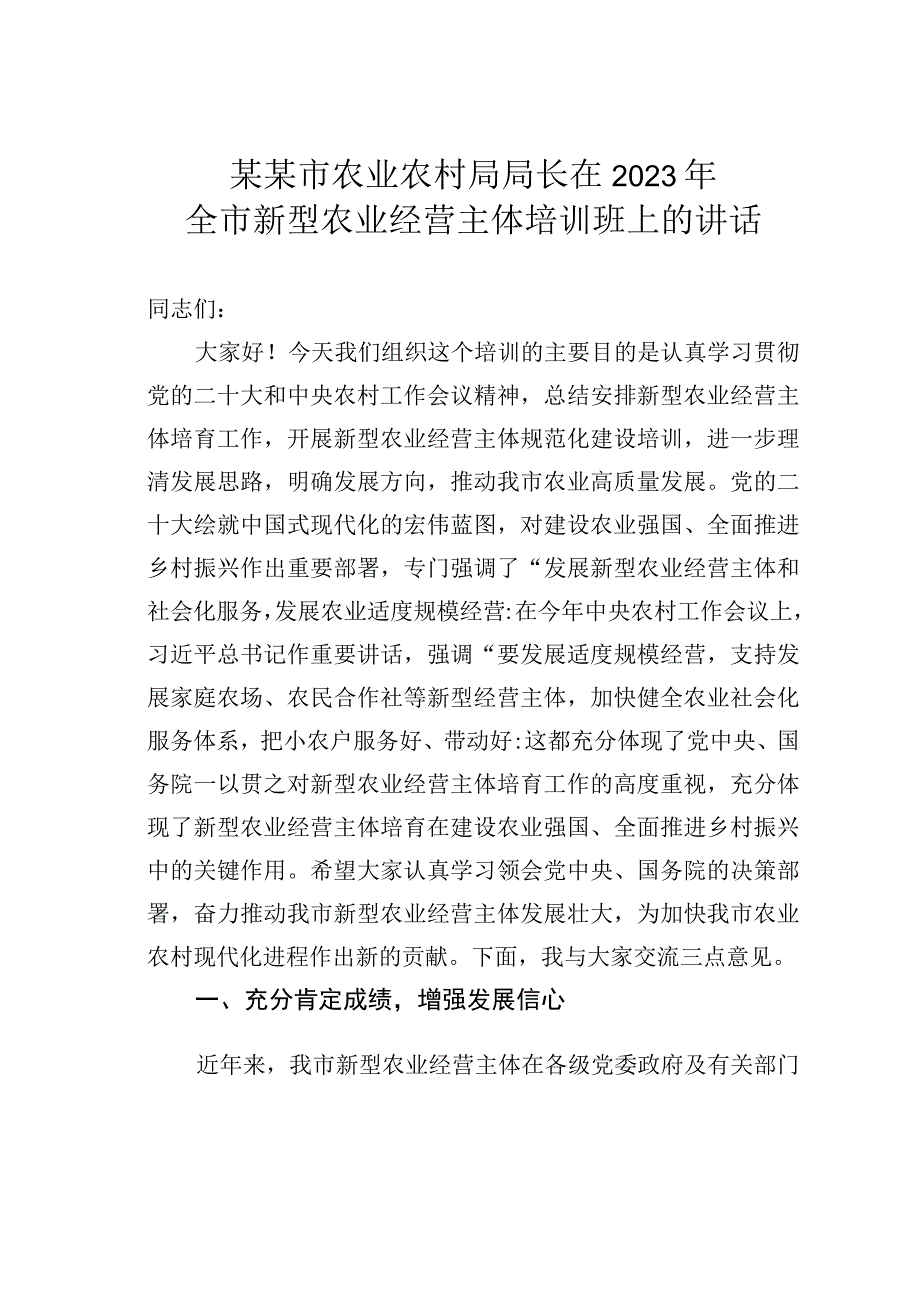 某某市农业农村局局长在2023年
全市新型农业经营主体培训班上的讲话

同志们：

大家好！今天我们组织这个培训的主要目的是认真学习贯彻党的二十大和中央农村工作会议精神，总结安排新型农业经营主体培育工作，开展新型农业经营主体规范化建设培训，进一步理清发展思路，明确发展方向，推动我市农业高质量发展。党的二十大绘就中国式现代化的宏伟蓝图，对建设农业强国、全面推进乡村振兴作出重要部署，专门强调了“发展新型农业经营主体和社会化服务，发展农业适度规模经营:在今年中央农村工作会议上，习近平总书记作重要讲话，强调“要发展适度规模经营，支持发展家庭农场、农民合作社等新型经营主体，加快健全农业社会化服务体系，把小农户服务好、带动好:这都充分体现了党中央、国务院一以贯之对新型农业经营主体培育工作的高度重视，充分体现了新型农业经营主体培育在建设农业强国、全面推进乡村振兴中的关键作用。希望大家认真学习领会党中央、国务院的决策部署，奋力推动我市新型农业经营主体发展壮大，为加快我市农业农村现代化进程作出新的贡献。下面，我与大家交流三点意见。

一、充分肯定成绩，增强发展信心

近年来，我市新型农业经营主体在各级党委政府及有关部门